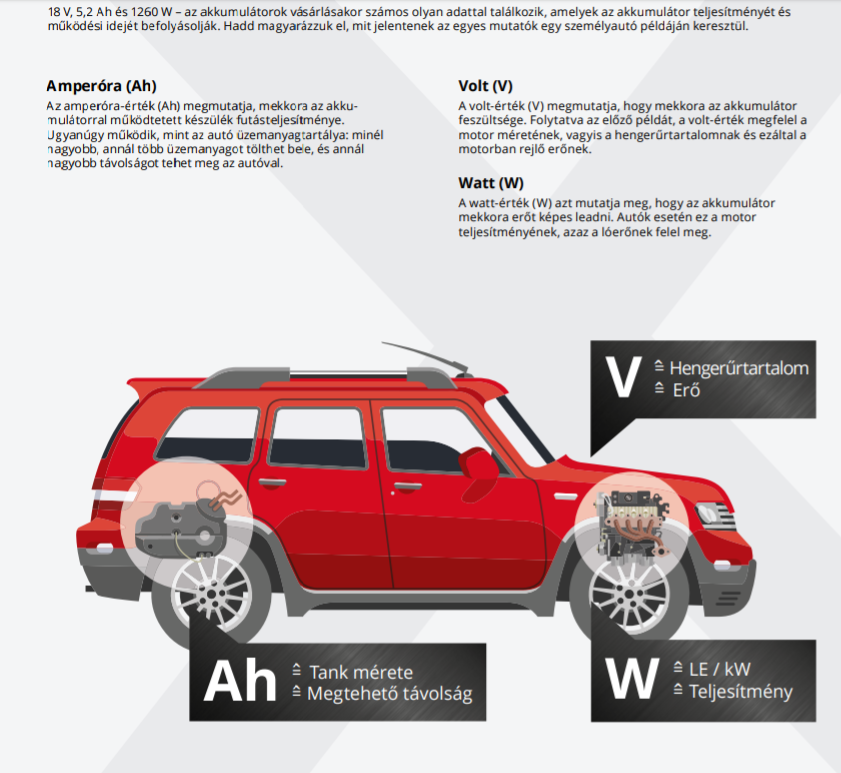 18 V, 5,2 Ah és 1260 W – az akkumulátorok vásárlásakor számos olyan adattal találkozik, amelyek az akkumulátor teljesítményét és működési idejét befolyásolják. Hadd magyarázzuk el, mit jelentenek az egyes mutatók egy személyautó példáján keresztül.

Amperóra (Ah)
Az amperóra-érték (Ah) megmutatja, mekkora az akkumulátorral működtetett készülék futásteljesítménye. Ugyanúgy működik, mint az autó üzemanyagtartálya: minél nagyobb, annál több üzemanyagot tölthet bele, és annál nagyobb távolságot tehet meg az autóval.

Volt (V)
A volt-érték (V) megmutatja, hogy mekkora az akkumulátor feszültsége. Folytatva az előző példát, a volt-érték megfelel a motor méretének, vagyis a hengerűrtartalomnak és ezáltal a motorban rejlő erőnek.

Watt (W)
A watt-érték (W) azt mutatja meg, hogy az akkumulátor mekkora erőt képes leadni. Autók esetén ez a motor teljesítményének, azaz a lóerőnek felel meg.

V ≙ Hengerűrtartalom
≙ Erő

Ah ≙ Tank mérete
≙ Megtehető távolság

W ≙ LE / kW
≙ Teljesítmény